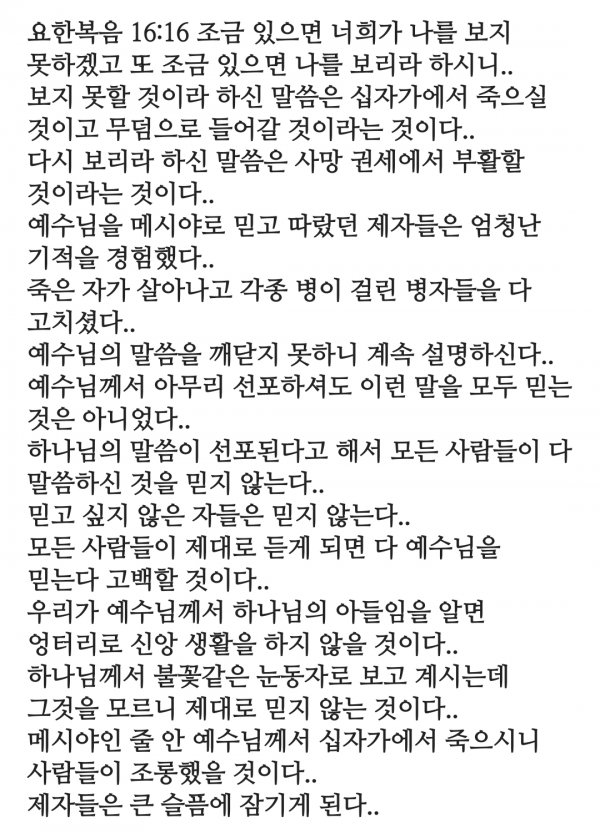 요한복음 16:16 조금 있으면 너희가 나를 보지 못하겠고 또 조금 있으면 나를 보리라 하시니..
보지 못할 것이라 하신 말씀은 십자가에서 죽으실 것이고 무덤으로 들어갈 것이라는 것이다..
다시 보리라 하신 말씀은 사망 권세에서 부활할 것이라는 것이다..
예수님을 메시야로 믿고 따랐던 제자들은 엄청난 기적을 경험했다..
죽은 자가 살아나고 각종 병이 걸린 병자들을 다 고치셨다..
예수님의 말씀을 깨닫지 못하니 계속 설명하신다..
예수님께서 아무리 선포하셔도 이런 말을 모두 믿는 것은 아니었다..
하나님의 말씀이 선포된다고 해서 모든 사람들이 다 말씀하신 것을 믿지 않는다..
믿고 싶지 않은 자들은 믿지 않는다..
모든 사람들이 제대로 듣게 되면 다 예수님을 믿는다 고백할 것이다..
우리가 예수님께서 하나님의 아들임을 알면 엉터리로 신앙 생활을 하지 않을 것이다..
하나님께서 불꽃같은 눈동자로 보고 계시는데 그것을 모르니 제대로 믿지 않는 것이다..
메시야인 줄 안 예수님께서 십자가에서 죽으시니 사람들이 조롱했을 것이다..
제자들은 큰 슬픔에 잠기게 된다..